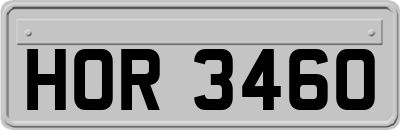 HOR 3460